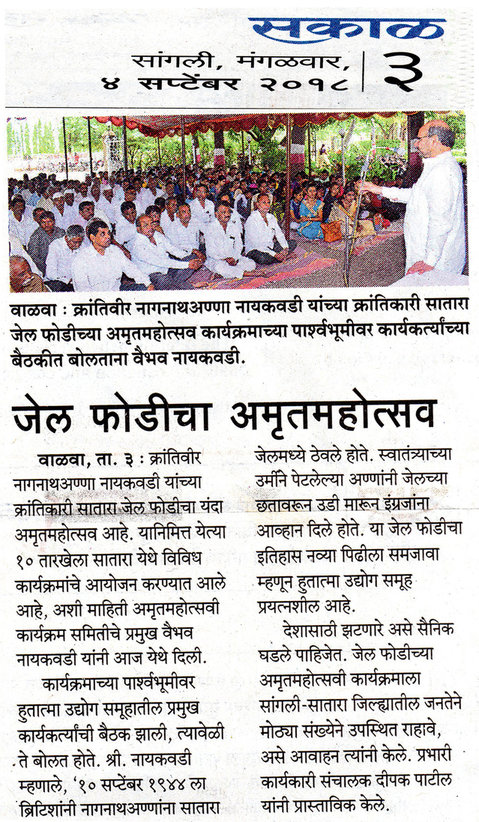 सकाळ

सांगली, मंगळवार, ४ सप्टेंबर २०१८ | ३

वाळवा : क्रांतिवीर नागनाथअण्णा नायकवडी यांच्या क्रांतिकारी सातारा जेल फोडीच्या अमृतमहोत्सव कार्यक्रमाच्या पार्श्वभूमीवर कार्यकर्त्यांच्या बैठकीत बोलताना वैभव नायकवडी.

जेल फोडीचा अमृतमहोत्सव

वाळवा, ता. ३ : क्रांतिवीर नागनाथअण्णा नायकवडी यांच्या क्रांतिकारी सातारा जेल फोडीचा यंदा अमृतमहोत्सव आहे. यानिमित्त येत्या १० तारखेला सातारा येथे विविध कार्यक्रमांचे आयोजन करण्यात आले आहे, अशी माहिती अमृतमहोत्सवी कार्यक्रम समितीचे प्रमुख वैभव नायकवडी यांनी आज येथे दिली.

कार्यक्रमाच्या पार्श्वभूमीवर हुतात्मा उद्योग समूहातील प्रमुख कार्यकर्त्यांची बैठक झाली, त्यावेळी ते बोलत होते. श्री. नायकवडी म्हणाले, '१० सप्टेंबर १९४४ ला ब्रिटिशांनी नागनाथअण्णांना सातारा जेलमध्ये ठेवले होते. स्वातंत्र्याच्या उर्मीने पेटलेल्या अण्णांनी जेलच्या छतावरून उडी मारून इंग्रजांना आव्हान दिले होते. या जेल फोडीचा इतिहास नव्या पिढीला समजावा म्हणून हुतात्मा उद्योग समूह प्रयत्नशील आहे.

देशासाठी झटणारे असे सैनिक घडले पाहिजेत. जेल फोडीच्या अमृतमहोत्सवी कार्यक्रमाला सांगली-सातारा जिल्ह्यातील जनतेने मोठ्या संख्येने उपस्थित राहावे, असे आवाहन त्यांनी केले. प्रभारी कार्यकारी संचालक दीपक पाटील यांनी प्रास्ताविक केले.